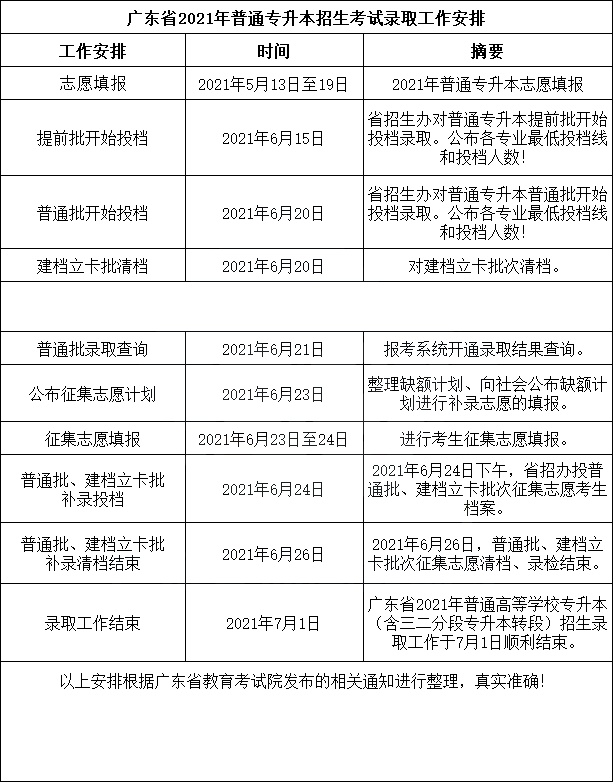 广东省2021年普通专升本招生考试录取工作安排

| 工作安排 | 时间 | 摘要 |
|---|---|---|
| 志愿填报 | 2021年5月13日至19日 | 2021年普通专升本志愿填报 |
| 提前批开始投档 | 2021年6月15日 | 省招生办对普通专升本提前批开始投档录取。公布各专业最低投档线和投档人数! |
| 普通批开始投档 | 2021年6月20日 | 省招生办对普通专升本普通批开始投档录取。公布各专业最低投档线和投档人数! |
| 建档立卡批清档 | 2021年6月20日 | 对建档立卡批次清档。 |
| | | |
| 普通批录取查询 | 2021年6月21日 | 报考系统开通录取结果查询。 |
| 公布征集志愿计划 | 2021年6月23日 | 整理缺额计划、向社会公布缺额计划进行补录志愿的填报。 |
| 征集志愿填报 | 2021年6月23日至24日 | 进行考生征集志愿填报。 |
| 普通批、建档立卡批补录投档 | 2021年6月24日 | 2021年6月24日下午，省招办投普通批、建档立卡批次征集志愿考生档案。 |
| 普通批、建档立卡批补录清档结束 | 2021年6月26日 | 2021年6月26日，普通批、建档立卡批次征集志愿清档、录检结束。 |
| 录取工作结束 | 2021年7月1日 | 广东省2021年普通高等学校专升本（含三二分段专升本转段）招生录取工作于7月1日顺利结束。 |

以上安排根据广东省教育考试院发布的相关通知进行整理，真实准确!